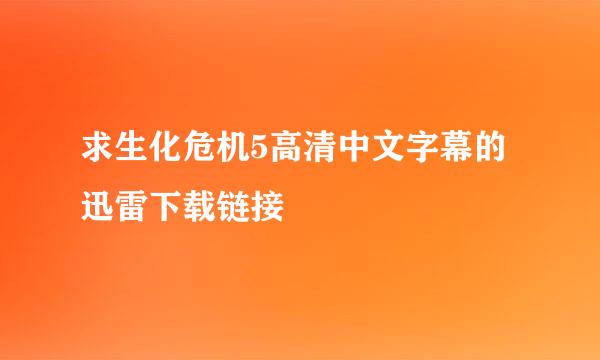 求生化危机5高清中文字幕的迅雷下载链接